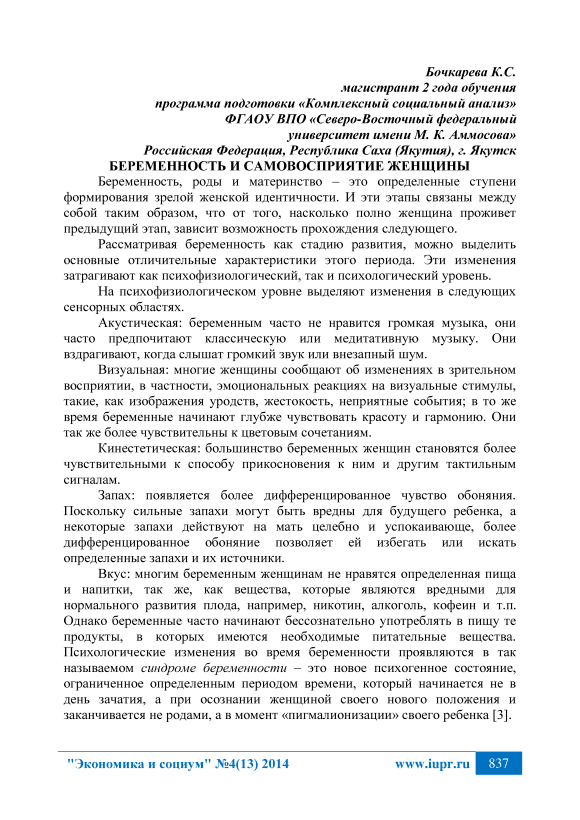 Бочкарева К.С.
магистрант 2 года обучения
программа подготовки «Комплексный социальный анализ»
ФГАОУ ВПО «Северо-Восточный федеральный
университет имени М. К. Аммосова»
Российская Федерация, Республика Саха (Якутия), г. Якутск

БЕРЕМЕННОСТЬ И САМОВОСПРИЯТИЕ ЖЕНЩИНЫ

Беременность, роды и материнство – это определенные ступени формирования зрелой женской идентичности. И эти этапы связаны между собой таким образом, что от того, насколько полно женщина проживет предыдущий этап, зависит возможность прохождения следующего.

Рассматривая беременность как стадию развития, можно выделить основные отличительные характеристики этого периода. Эти изменения затрагивают как психофизиологический, так и психологический уровень.

На психофизиологическом уровне выделяют изменения в следующих сенсорных областях.

Акустическая: беременным часто не нравится громкая музыка, они часто предпочитают классическую или медитативную музыку. Они вздрагивают, когда слышат громкий звук или внезапный шум.

Визуальная: многие женщины сообщают об изменениях в зрительном восприятии, в частности, эмоциональных реакциях на визуальные стимулы, такие, как изображения уродств, жестокость, неприятные события; в то же время беременные начинают глубже чувствовать красоту и гармонию. Они так же более чувствительны к цветовым сочетаниям.

Кинестетическая: большинство беременных женщин становятся более чувствительными к способу прикосновения к ним и другим тактильным сигналам.

Запах: появляется более дифференцированное чувство обоняния. Поскольку сильные запахи могут быть вредны для будущего ребенка, а некоторые запахи действуют на мать целебно и успокаивающе, более дифференцированное обоняние позволяет ей избегать или искать определенные запахи и их источники.

Вкус: многим беременным женщинам не нравятся определенная пища и напитки, так же, как вещества, которые являются вредными для нормального развития плода, например, никотин, алкоголь, кофеин и т.п. Однако беременные часто начинают бессознательно употреблять в пищу те продукты, в которых имеются необходимые питательные вещества. Психологические изменения во время беременности проявляются в так называемом синдроме беременности – это новое психогенное состояние, ограниченное определенным периодом времени, который начинается не в день зачатия, а при осознании женщиной своего нового положения и заканчивается не родами, а в момент «пигмалионизации» своего ребенка [3].

"Экономика и социум" №4(13) 2014 www.iupr.ru 837